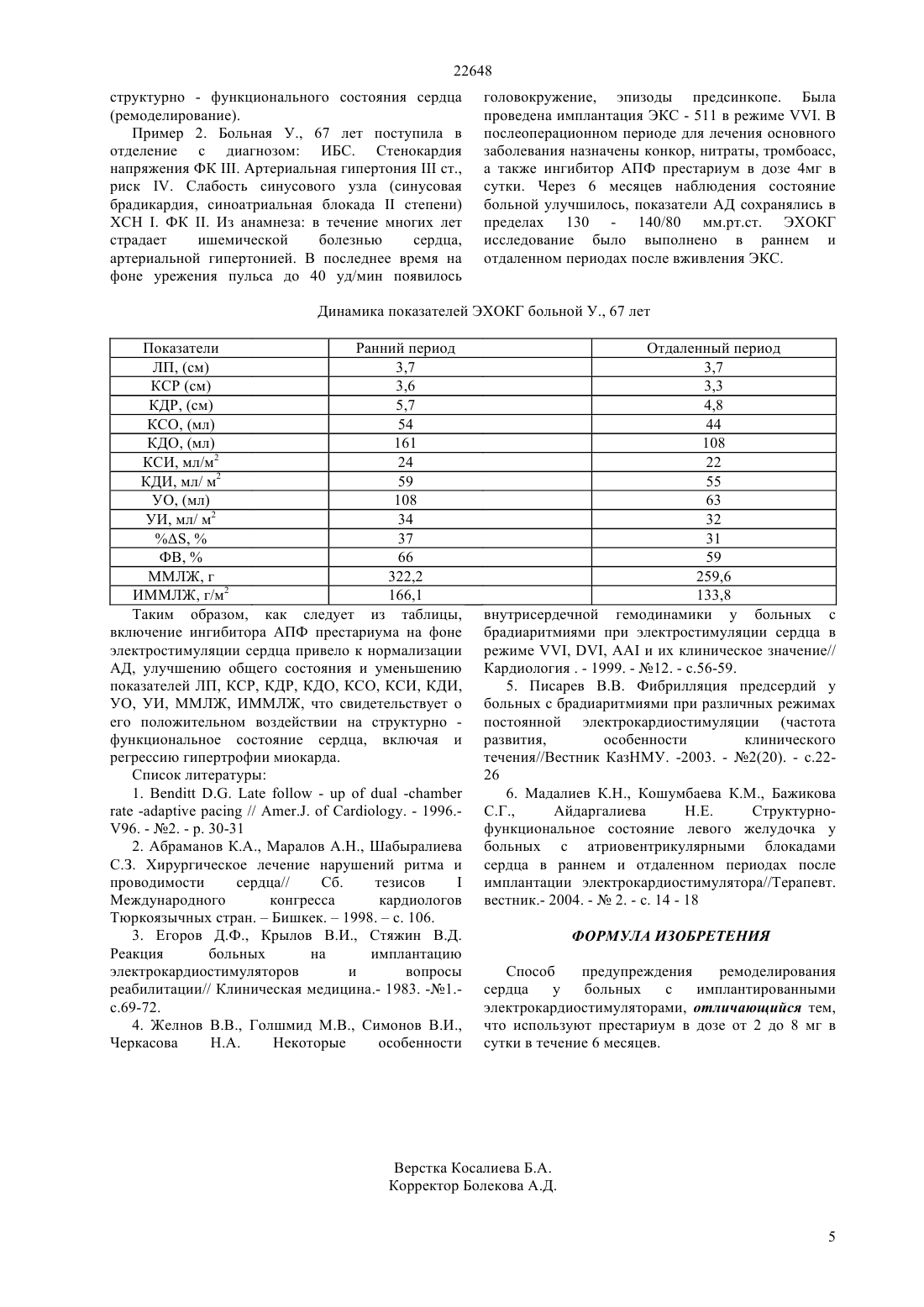 22648

структурно - функционального состояния сердца (ремоделирование).

Пример 2. Больная У., 67 лет поступила в отделение с диагнозом: ИБС. Стенокардия напряжения ФК III. Артериальная гипертония III ст., риск IV. Слабость синусового узла (синусовая брадикардия, синоатриальная блокада II степени) ХСН I. ФК II. Из анамнеза: в течение многих лет страдает ишемической болезнью сердца, артериальной гипертонией. В последнее время на фоне урежения пульса до 40 уд/мин появилось головокружение, эпизоды предсинкопе. Была проведена имплантация ЭКС - 511 в режиме VVI. В послеоперационном периоде для лечения основного заболевания назначены конкор, нитраты, тромбоасс, а также ингибитор АПФ престариум в дозе 4мг в сутки. Через 6 месяцев наблюдения состояние больной улучшилось, показатели АД сохранялись в пределах 130 - 140/80 мм.рт.ст. ЭХОКГ исследование было выполнено в раннем и отдаленном периодах после вживления ЭКС.

Динамика показателей ЭХОКГ больной У., 67 лет

| Показатели | Ранний период | Отдаленный период |
|---|---|---|
| ЛП, (см) | 3,7 | 3,7 |
| КСР (см) | 3,6 | 3,3 |
| КДР, (см) | 5,7 | 4,8 |
| КСО, (мл) | 54 | 44 |
| КДО, (мл) | 161 | 108 |
| КСИ, мл/м$^2$ | 24 | 22 |
| КДИ, мл/ м$^2$ | 59 | 55 |
| УО, (мл) | 108 | 63 |
| УИ, мл/ м$^2$ | 34 | 32 |
| %ΔS, % | 37 | 31 |
| ФВ, % | 66 | 59 |
| ММЛЖ, г | 322,2 | 259,6 |
| ИММЛЖ, г/м$^2$ | 166,1 | 133,8 |

Таким образом, как следует из таблицы, включение ингибитора АПФ престариума на фоне электростимуляции сердца привело к нормализации АД, улучшению общего состояния и уменьшению показателей ЛП, КСР, КДР, КДО, КСО, КСИ, КДИ, УО, УИ, ММЛЖ, ИММЛЖ, что свидетельствует о его положительном воздействии на структурно - функциональное состояние сердца, включая и регрессию гипертрофии миокарда.

Список литературы:

1. Benditt D.G. Late follow - up of dual -chamber rate -adaptive pacing // Amer.J. of Cardiology. - 1996.- V96. - №2. - p. 30-31

2. Абраманов К.А., Маралов А.Н., Шабыралиева С.З. Хирургическое лечение нарушений ритма и проводимости сердца// Сб. тезисов I Международного конгресса кардиологов Тюркоязычных стран. – Бишкек. – 1998. – с. 106.

3. Егоров Д.Ф., Крылов В.И., Стяжин В.Д. Реакция больных на имплантацию электрокардиостимуляторов и вопросы реабилитации// Клиническая медицина.- 1983. -№1.- с.69-72.

4. Желнов В.В., Голшмид М.В., Симонов В.И., Черкасова Н.А. Некоторые особенности внутрисердечной гемодинамики у больных с брадиаритмиями при электростимуляции сердца в режиме VVI, DVI, AAI и их клиническое значение// Кардиология . - 1999. - №12. - с.56-59.

5. Писарев В.В. Фибрилляция предсердий у больных с брадиаритмиями при различных режимах постоянной электрокардиостимуляции (частота развития, особенности клинического течения//Вестник КазНМУ. -2003. - №2(20). - с.22-26

6. Мадалиев К.Н., Кошумбаева К.М., Бажикова С.Г., Айдаргалиева Н.Е. Структурно-функциональное состояние левого желудочка у больных с атриовентрикулярными блокадами сердца в раннем и отдаленном периодах после имплантации электрокардиостимулятора//Терапевт. вестник.- 2004. - № 2. - с. 14 - 18

ФОРМУЛА ИЗОБРЕТЕНИЯ

Способ предупреждения ремоделирования сердца у больных с имплантированными электрокардиостимуляторами, отличающийся тем, что используют престариум в дозе от 2 до 8 мг в сутки в течение 6 месяцев.

Верстка Косалиева Б.А.
Корректор Болекова А.Д.

5